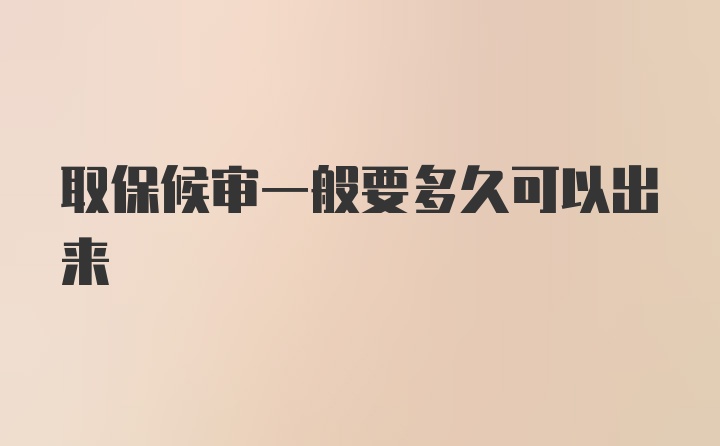 取保候审一般要多久可以出来